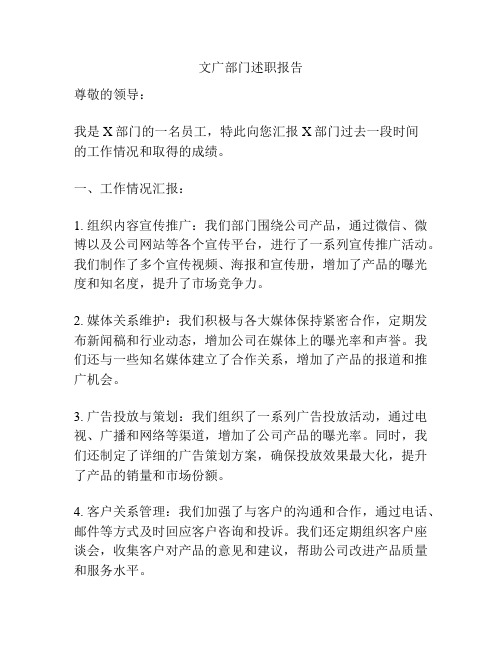 文广部门述职报告

尊敬的领导：

我是 X 部门的一名员工，特此向您汇报 X 部门过去一段时间的工作情况和取得的成绩。

一、工作情况汇报：

1. 组织内容宣传推广：我们部门围绕公司产品，通过微信、微博以及公司网站等各个宣传平台，进行了一系列宣传推广活动。我们制作了多个宣传视频、海报和宣传册，增加了产品的曝光度和知名度，提升了市场竞争力。

2. 媒体关系维护：我们积极与各大媒体保持紧密合作，定期发布新闻稿和行业动态，增加公司在媒体上的曝光率和声誉。我们还与一些知名媒体建立了合作关系，增加了产品的报道和推广机会。

3. 广告投放与策划：我们组织了一系列广告投放活动，通过电视、广播和网络等渠道，增加了公司产品的曝光率。同时，我们还制定了详细的广告策划方案，确保投放效果最大化，提升了产品的销量和市场份额。

4. 客户关系管理：我们加强了与客户的沟通和合作，通过电话、邮件等方式及时回应客户咨询和投诉。我们还定期组织客户座谈会，收集客户对产品的意见和建议，帮助公司改进产品质量和服务水平。